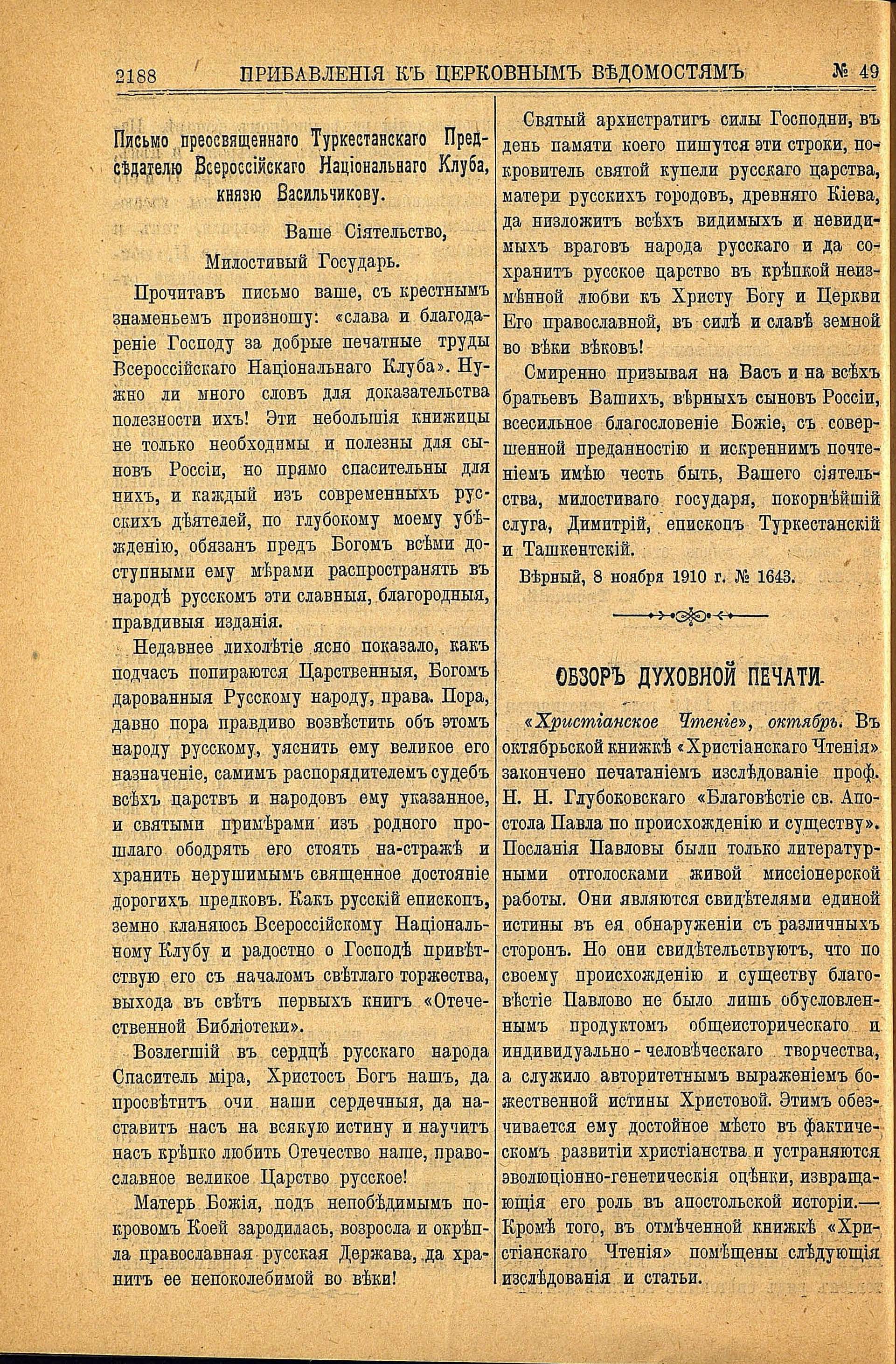 2188 ПРИБАВЛЕНІЯ КЪ ЦЕРКОВНЫМЪ ВѢДОМОСТЯМЪ № 49

Письмо преосвященнаго Туркестанскаго Предсѣдателю Всероссійскаго Національнаго Клуба, князю Васильчикову.

Ваше Сіятельство,
Милостивый Государь.

Прочитавъ письмо ваше, съ крестнымъ знаменьемъ произношу: «слава и благодареніе Господу за добрые печатные труды Всероссійскаго Національнаго Клуба». Нужно ли много словъ для доказательства полезности ихъ! Эти небольшія книжицы не только необходимы и полезны для сыновъ Россіи, но прямо спасительны для нихъ, и каждый изъ современныхъ русскихъ дѣятелей, по глубокому моему убѣжденію, обязанъ предъ Богомъ всѣми доступными ему мѣрами распространять въ народѣ русскомъ эти славныя, благородныя, правдивыя изданія.

Недавнее лихолѣтіе ясно показало, какъ подчасъ попираются Царственныя, Богомъ дарованныя Русскому народу, права. Пора, давно пора правдиво возвѣстить объ этомъ народу русскому, уяснить ему великое его назначеніе, самимъ распорядителемъ судебъ всѣхъ царствъ и народовъ ему указанное, и святыми примѣрами изъ родного прошлаго ободрять его стоять на-стражѣ и хранить нерушимымъ священное достояніе дорогихъ предковъ. Какъ русскій епископъ, земно кланяюсь Всероссійскому Національному Клубу и радостно о Господѣ привѣтствую его съ началомъ свѣтлаго торжества, выхода въ свѣтъ первыхъ книгъ «Отечественной Библіотеки».

Возлегшій въ сердцѣ русскаго народа Спаситель міра, Христосъ Богъ нашъ, да просвѣтитъ очи наши сердечныя, да наставитъ насъ на всякую истину и научитъ насъ крѣпко любить Отечество наше, православное великое Царство русское!

Матерь Божія, подъ непобѣдимымъ покровомъ Коей зародилась, возросла и окрѣпла православная русская Держава, да хранитъ ее непоколебимой во вѣки!

Святый архистратигъ силы Господни, въ день памяти коего пишутся эти строки, покровитель святой купели русскаго царства, матери русскихъ городовъ, древняго Кіева, да низложитъ всѣхъ видимыхъ и невидимыхъ враговъ народа русскаго и да сохранитъ русское царство въ крѣпкой неизмѣнной любви къ Христу Богу и Церкви Его православной, въ силѣ и славѣ земной во вѣки вѣковъ!

Смиренно призывая на Васъ и на всѣхъ братьевъ Вашихъ, вѣрныхъ сыновъ Россіи, всесильное благословеніе Божіе, съ совершенной преданностію и искреннимъ почтеніемъ имѣю честь быть, Вашего сіятельства, милостиваго государя, покорнѣйшій слуга, Димитрій, епископъ Туркестанскій и Ташкентскій.

Вѣрный, 8 ноября 1910 г. № 1643.

ОБЗОРЪ ДУХОВНОЙ ПЕЧАТИ.

«Христіанское Чтеніе», октябрь. Въ октябрьской книжкѣ «Христіанскаго Чтенія» закончено печатаніемъ изслѣдованіе проф. Н. Н. Глубоковскаго «Благовѣстіе св. Апостола Павла по происхожденію и существу». Посланія Павловы были только литературными отголосками живой миссіонерской работы. Они являются свидѣтелями единой истины въ ея обнаруженіи съ различныхъ сторонъ. Но они свидѣтельствуютъ, что по своему происхожденію и существу благовѣстіе Павлово не было лишь обусловленнымъ продуктомъ общеисторическаго и индивидуально-человѣческаго творчества, а служило авторитетнымъ выраженіемъ божественной истины Христовой. Этимъ обезпечивается ему достойное мѣсто въ фактическомъ развитіи христіанства и устраняются эволюціонно-генетическія оцѣнки, извращающія его роль въ апостольской исторіи.— Кромѣ того, въ отмѣченной книжкѣ «Христіанскаго Чтенія» помѣщены слѣдующія изслѣдованія и статьи.